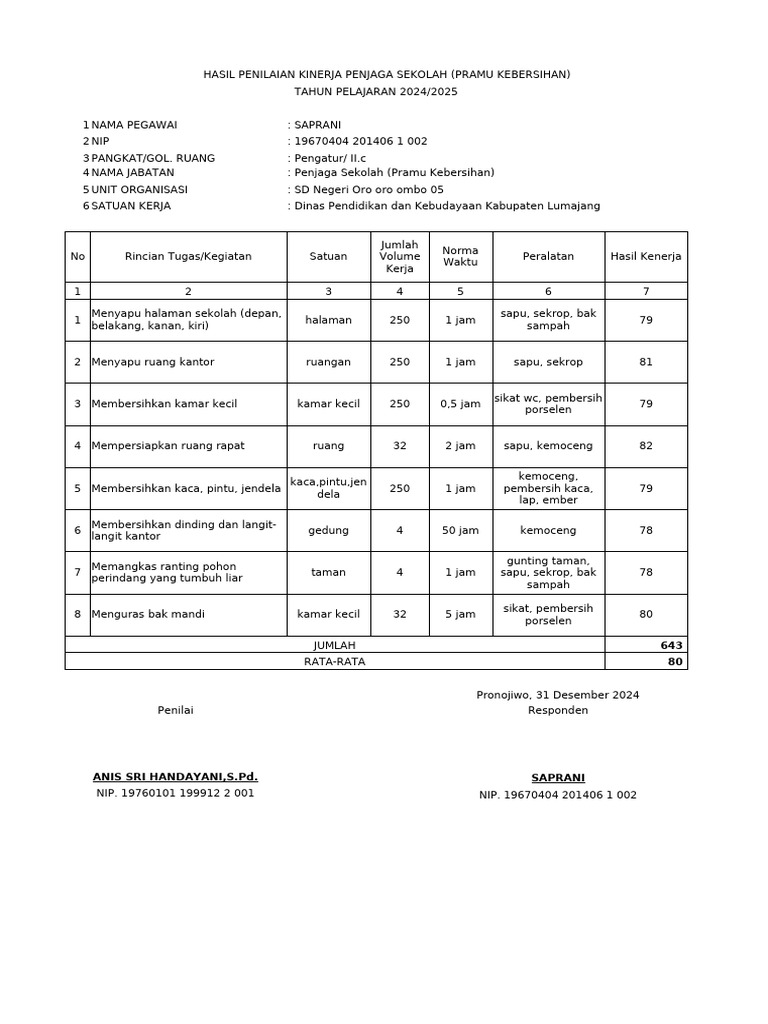 HASIL PENILAIAN KINERJA PENJAGA SEKOLAH (PRAMU KEBERSIHAN)
TAHUN PELAJARAN 2024/2025

1 NAMA PEGAWAI : SAPRANI
2 NIP : 19670404 201406 1 002
3 PANGKAT/GOL. RUANG : Pengatur/ II.c
4 NAMA JABATAN : Penjaga Sekolah (Pramu Kebersihan)
5 UNIT ORGANISASI : SD Negeri Oro oro ombo 05
6 SATUAN KERJA : Dinas Pendidikan dan Kebudayaan Kabupaten Lumajang

| No | Rincian Tugas/Kegiatan | Satuan | Jumlah Volume Kerja | Norma Waktu | Peralatan | Hasil Kenerja |
|---|---|---|---|---|---|---|
| 1 | 2 | 3 | 4 | 5 | 6 | 7 |
| 1 | Menyapu halaman sekolah (depan, belakang, kanan, kiri) | halaman | 250 | 1 jam | sapu, sekrop, bak sampah | 79 |
| 2 | Menyapu ruang kantor | ruangan | 250 | 1 jam | sapu, sekrop | 81 |
| 3 | Membersihkan kamar kecil | kamar kecil | 250 | 0,5 jam | sikat wc, pembersih porselen | 79 |
| 4 | Mempersiapkan ruang rapat | ruang | 32 | 2 jam | sapu, kemoceng | 82 |
| 5 | Membersihkan kaca, pintu, jendela | kaca,pintu,jendela | 250 | 1 jam | kemoceng, pembersih kaca, lap, ember | 79 |
| 6 | Membersihkan dinding dan langit-langit kantor | gedung | 4 | 50 jam | kemoceng | 78 |
| 7 | Memangkas ranting pohon perindang yang tumbuh liar | taman | 4 | 1 jam | gunting taman, sapu, sekrop, bak sampah | 78 |
| 8 | Menguras bak mandi | kamar kecil | 32 | 5 jam | sikat, pembersih porselen | 80 |
| JUMLAH | | | | | | 643 |
| RATA-RATA | | | | | | 80 |

Pronojiwo, 31 Desember 2024

Penilai

Responden

ANIS SRI HANDAYANI,S.Pd.
NIP. 19760101 199912 2 001

SAPRANI
NIP. 19670404 201406 1 002